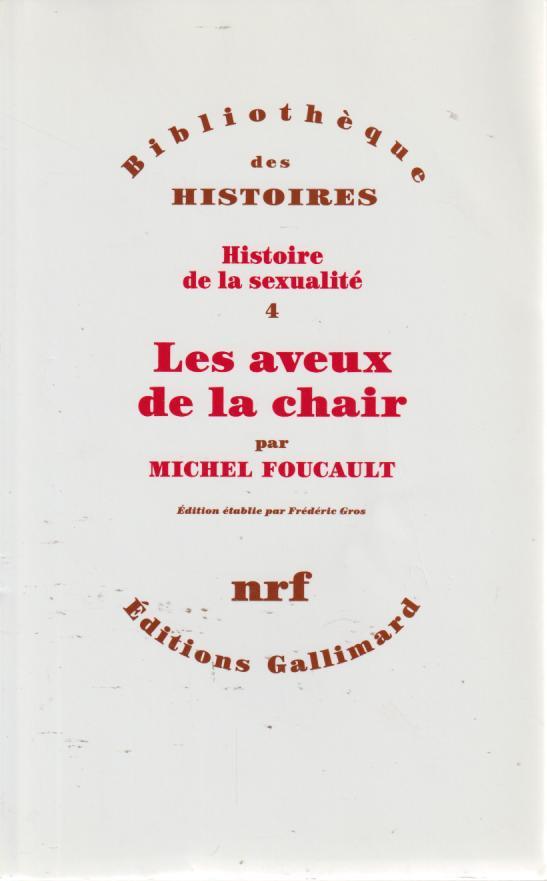 Bibliothèque
des
HISTOIRES

Histoire
de la sexualité
4

Les aveux
de la chair

par
MICHEL FOUCAULT

Édition établie par Frédéric Gros

nrf

Éditions Gallimard